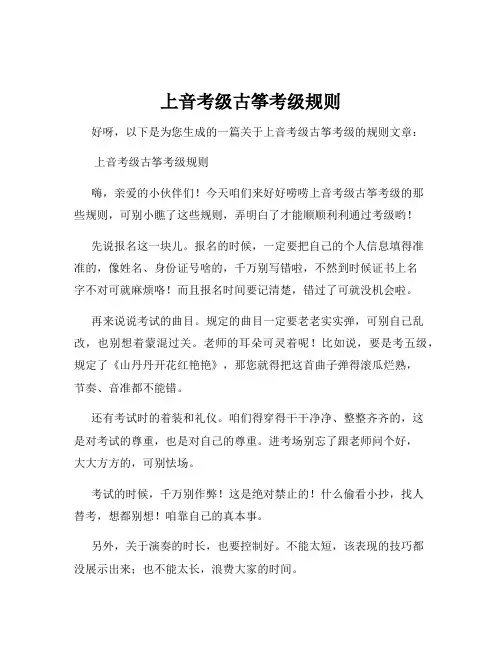 上音考级古筝考级规则

好呀，以下是为您生成的一篇关于上音考级古筝考级的规则文章：

上音考级古筝考级规则

嗨，亲爱的小伙伴们！今天咱们来好好唠唠上音考级古筝考级的那些规则，可别小瞧了这些规则，弄明白了才能顺顺利利通过考级哟！

先说报名这一块儿。报名的时候，一定要把自己的个人信息填得准准的，像姓名、身份证号啥的，千万别写错啦，不然到时候证书上名字不对可就麻烦咯！而且报名时间要记清楚，错过了可就没机会啦。

再来说说考试的曲目。规定的曲目一定要老老实实弹，可别自己乱改，也别想着蒙混过关。老师的耳朵可灵着呢！比如说，要是考五级，规定了《山丹丹开花红艳艳》，那您就得把这首曲子弹得滚瓜烂熟，节奏、音准都不能错。

还有考试时的着装和礼仪。咱们得穿得干干净净、整整齐齐的，这是对考试的尊重，也是对自己的尊重。进考场别忘了跟老师问个好，大大方方的，可别怯场。

考试的时候，千万别作弊！这是绝对禁止的！什么偷看小抄，找人替考，想都别想！咱靠自己的真本事。

另外，关于演奏的时长，也要控制好。不能太短，该表现的技巧都没展示出来；也不能太长，浪费大家的时间。